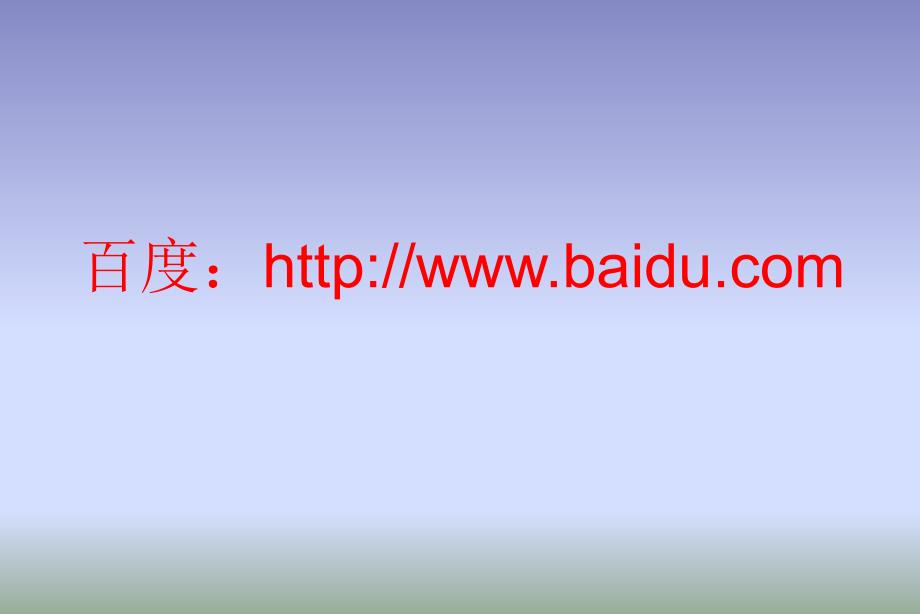 百度：http://www.baidu.com